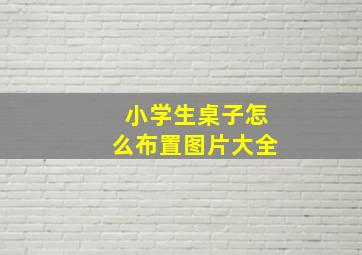 小学生桌子怎么布置图片大全